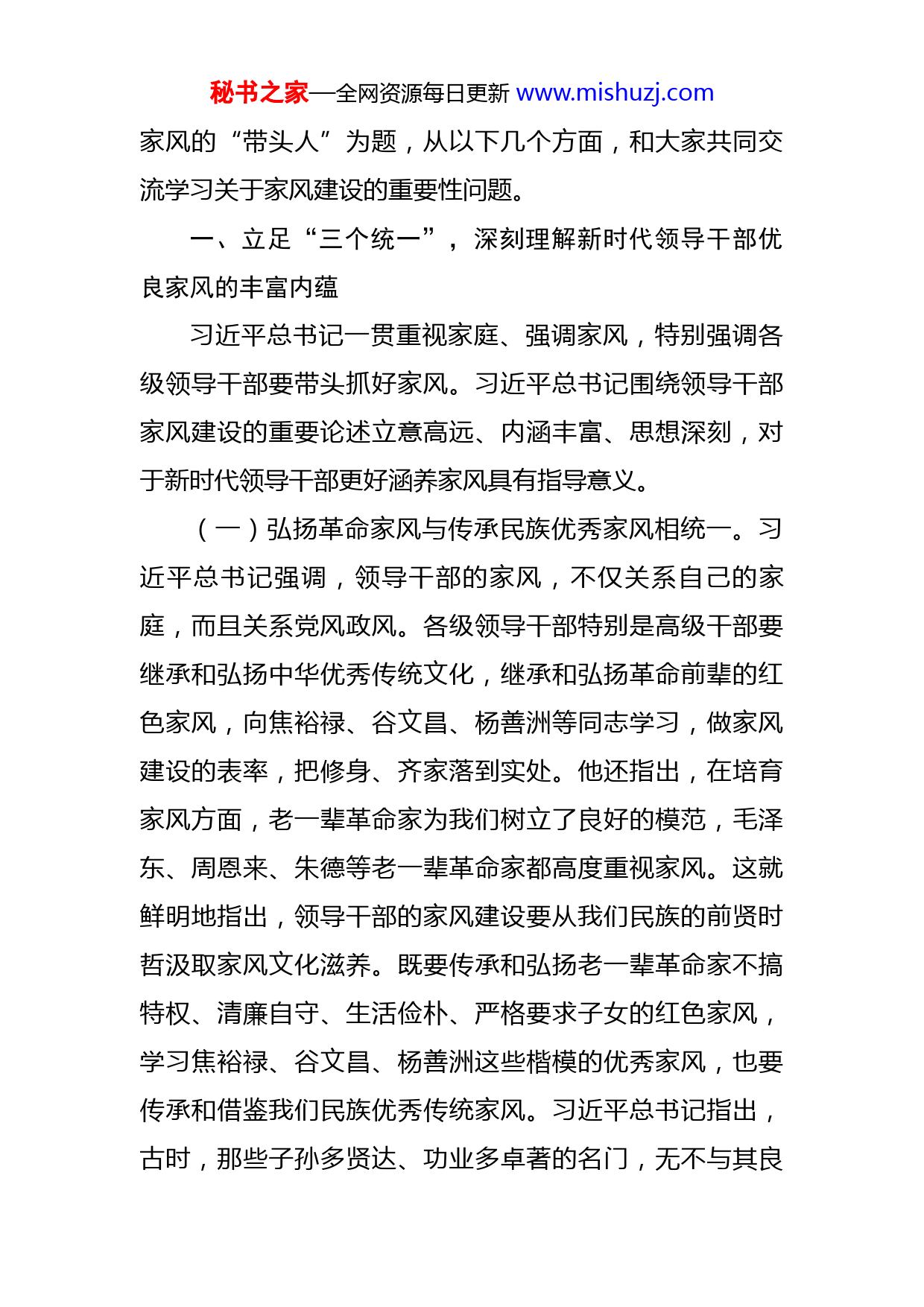 秘书之家—全网资源每日更新 www.mishuzj.com

家风的“带头人”为题，从以下几个方面，和大家共同交流学习关于家风建设的重要性问题。

一、立足“三个统一”，深刻理解新时代领导干部优良家风的丰富内蕴

习近平总书记一贯重视家庭、强调家风，特别强调各级领导干部要带头抓好家风。习近平总书记围绕领导干部家风建设的重要论述立意高远、内涵丰富、思想深刻，对于新时代领导干部更好涵养家风具有指导意义。

（一）弘扬革命家风与传承民族优秀家风相统一。习近平总书记强调，领导干部的家风，不仅关系自己的家庭，而且关系党风政风。各级领导干部特别是高级干部要继承和弘扬中华优秀传统文化，继承和弘扬革命前辈的红色家风，向焦裕禄、谷文昌、杨善洲等同志学习，做家风建设的表率，把修身、齐家落到实处。他还指出，在培育家风方面，老一辈革命家为我们树立了良好的模范，毛泽东、周恩来、朱德等老一辈革命家都高度重视家风。这就鲜明地指出，领导干部的家风建设要从我们民族的前贤时哲汲取家风文化滋养。既要传承和弘扬老一辈革命家不搞特权、清廉自守、生活俭朴、严格要求子女的红色家风，学习焦裕禄、谷文昌、杨善洲这些楷模的优秀家风，也要传承和借鉴我们民族优秀传统家风。习近平总书记指出，古时，那些子孙多贤达、功业多卓著的名门，无不与其良